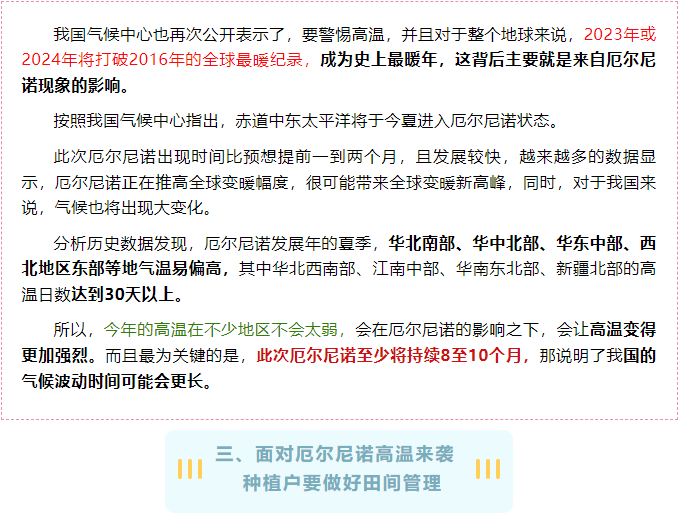 我国气候中心也再次公开表示了，要警惕高温，并且对于整个地球来说，2023年或2024年将打破2016年的全球最暖纪录，成为史上最暖年，这背后主要就是来自厄尔尼诺现象的影响。

按照我国气候中心指出，赤道中东太平洋将于今夏进入厄尔尼诺状态。

此次厄尔尼诺出现时间比预想提前一到两个月，且发展较快，越来越多的数据显示，厄尔尼诺正在推高全球变暖幅度，很可能带来全球变暖新高峰，同时，对于我国来说，气候也将出现大变化。

分析历史数据发现，厄尔尼诺发展年的夏季，华北南部、华中北部、华东中部、西北地区东部等地气温易偏高，其中华北西南部、江南中部、华南东北部、新疆北部的高温日数达到30天以上。

所以，今年的高温在不少地区不会太弱，会在厄尔尼诺的影响之下，会让高温变得更加强烈。而且最为关键的是，此次厄尔尼诺至少将持续8至10个月，那说明了我国的气候波动时间可能会更长。

三、面对厄尔尼诺高温来袭
种植户要做好田间管理